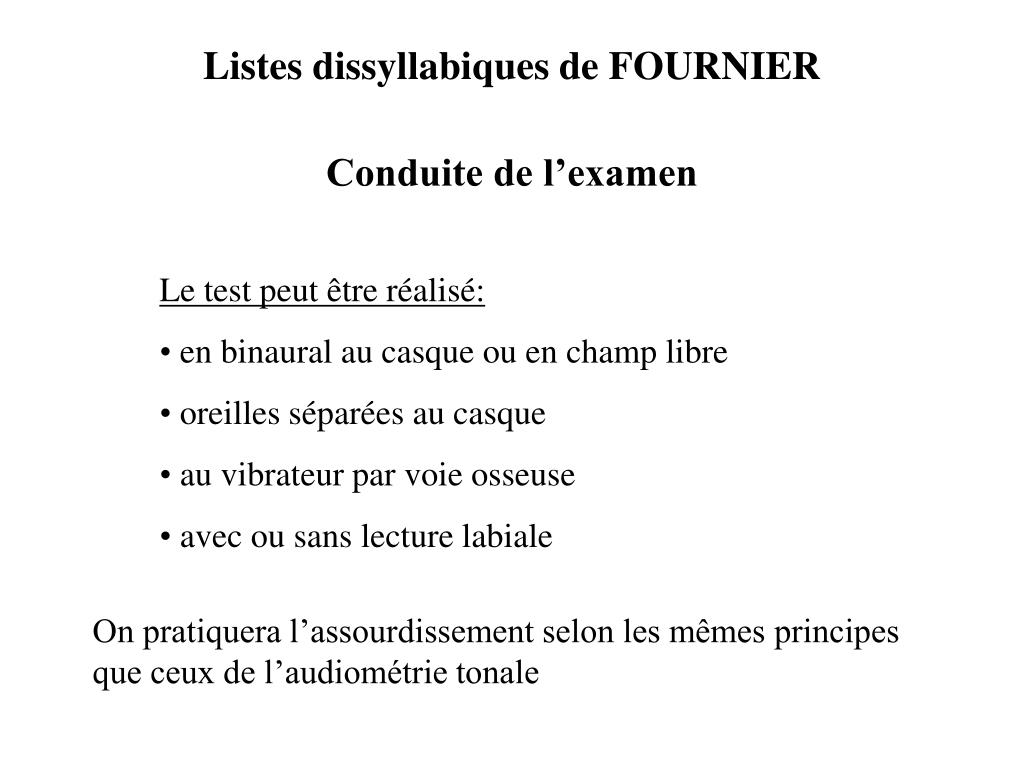 Listes dissyllabiques de FOURNIER

Conduite de l’examen

Le test peut être réalisé:

• en binaural au casque ou en champ libre

• oreilles séparées au casque

• au vibrateur par voie osseuse

• avec ou sans lecture labiale

On pratiquera l’assourdissement selon les mêmes principes que ceux de l’audiométrie tonale